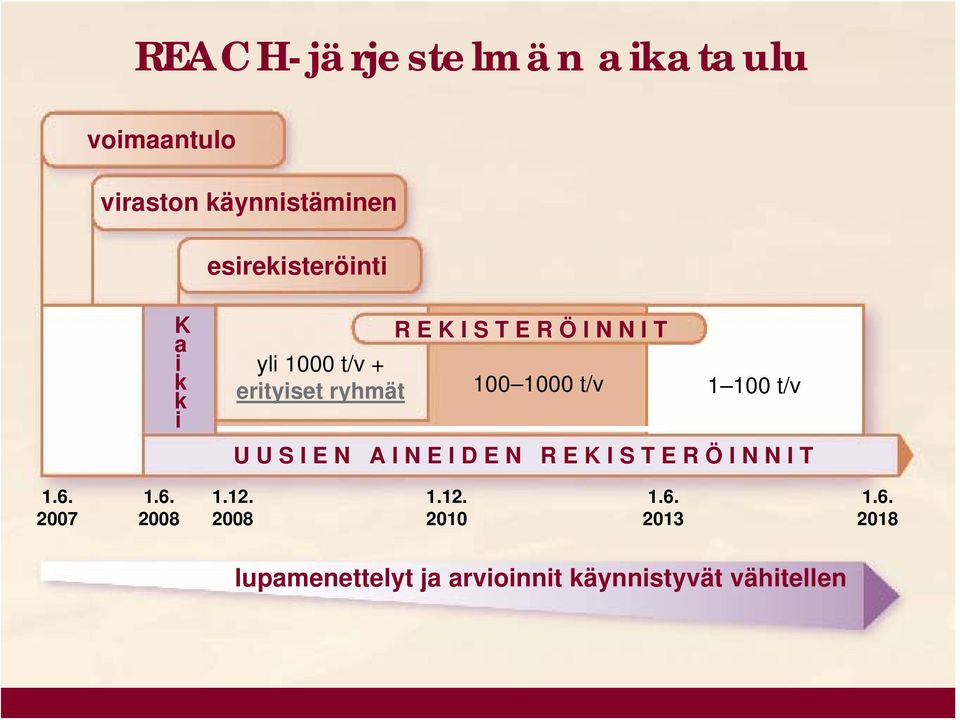 REACH-järjestelmän aikataulu

voimaantulo

viraston käynnistäminen

esirekisteröinti

Kaikki

REKISTERÖINNIT

yli 1000 t/v + erityiset ryhmät

100–1000 t/v

1–100 t/v

UUSIEN AINEIDEN REKISTERÖINNIT

1.6. 2007

1.6. 2008

1.12. 2008

1.12. 2010

1.6. 2013

1.6. 2018

lupamenettelyt ja arvioinnit käynnistyvät vähitellen